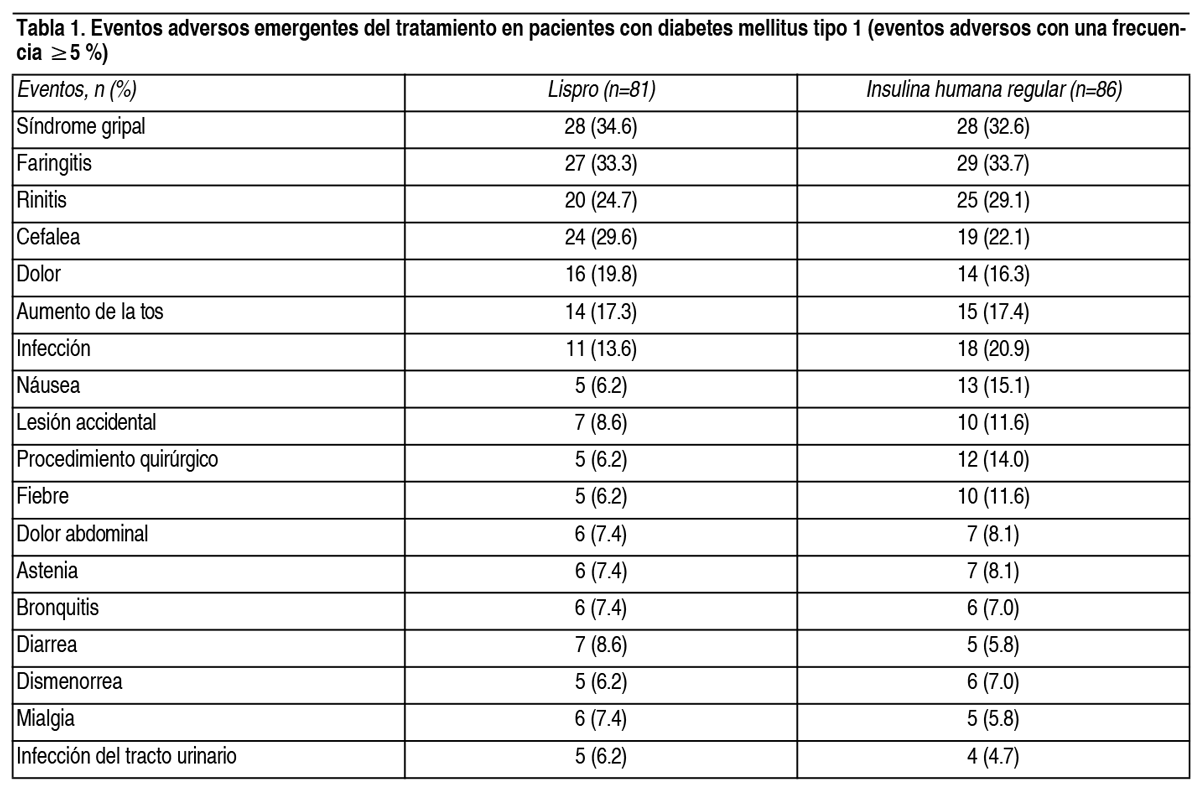 Tabla 1. Eventos adversos emergentes del tratamiento en pacientes con diabetes mellitus tipo 1 (eventos adversos con una frecuencia $\geq 5$ %)

| Eventos, n (%) | Lispro (n=81) | Insulina humana regular (n=86) |
|---|---|---|
| Síndrome gripal | 28 (34.6) | 28 (32.6) |
| Faringitis | 27 (33.3) | 29 (33.7) |
| Rinitis | 20 (24.7) | 25 (29.1) |
| Cefalea | 24 (29.6) | 19 (22.1) |
| Dolor | 16 (19.8) | 14 (16.3) |
| Aumento de la tos | 14 (17.3) | 15 (17.4) |
| Infección | 11 (13.6) | 18 (20.9) |
| Náusea | 5 (6.2) | 13 (15.1) |
| Lesión accidental | 7 (8.6) | 10 (11.6) |
| Procedimiento quirúrgico | 5 (6.2) | 12 (14.0) |
| Fiebre | 5 (6.2) | 10 (11.6) |
| Dolor abdominal | 6 (7.4) | 7 (8.1) |
| Astenia | 6 (7.4) | 7 (8.1) |
| Bronquitis | 6 (7.4) | 6 (7.0) |
| Diarrea | 7 (8.6) | 5 (5.8) |
| Dismenorrea | 5 (6.2) | 6 (7.0) |
| Mialgia | 6 (7.4) | 5 (5.8) |
| Infección del tracto urinario | 5 (6.2) | 4 (4.7) |